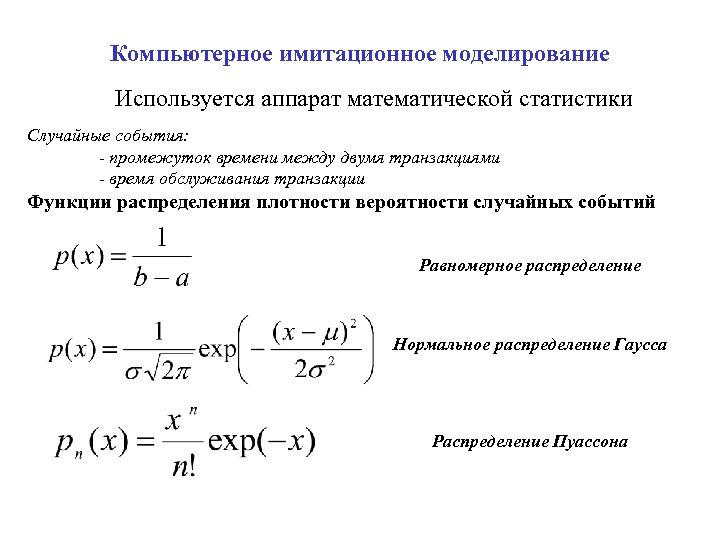 Компьютерное имитационное моделирование

Используется аппарат математической статистики

Случайные события:
- промежуток времени между двумя транзакциями
- время обслуживания транзакции

Функции распределения плотности вероятности случайных событий

$p(x) = \frac{1}{b-a}$

Равномерное распределение

$p(x) = \frac{1}{\sigma\sqrt{2\pi}} \exp\left(-\frac{(x-\mu)^2}{2\sigma^2}\right)$

Нормальное распределение Гаусса

$p_n(x) = \frac{x^n}{n!} \exp(-x)$

Распределение Пуассона